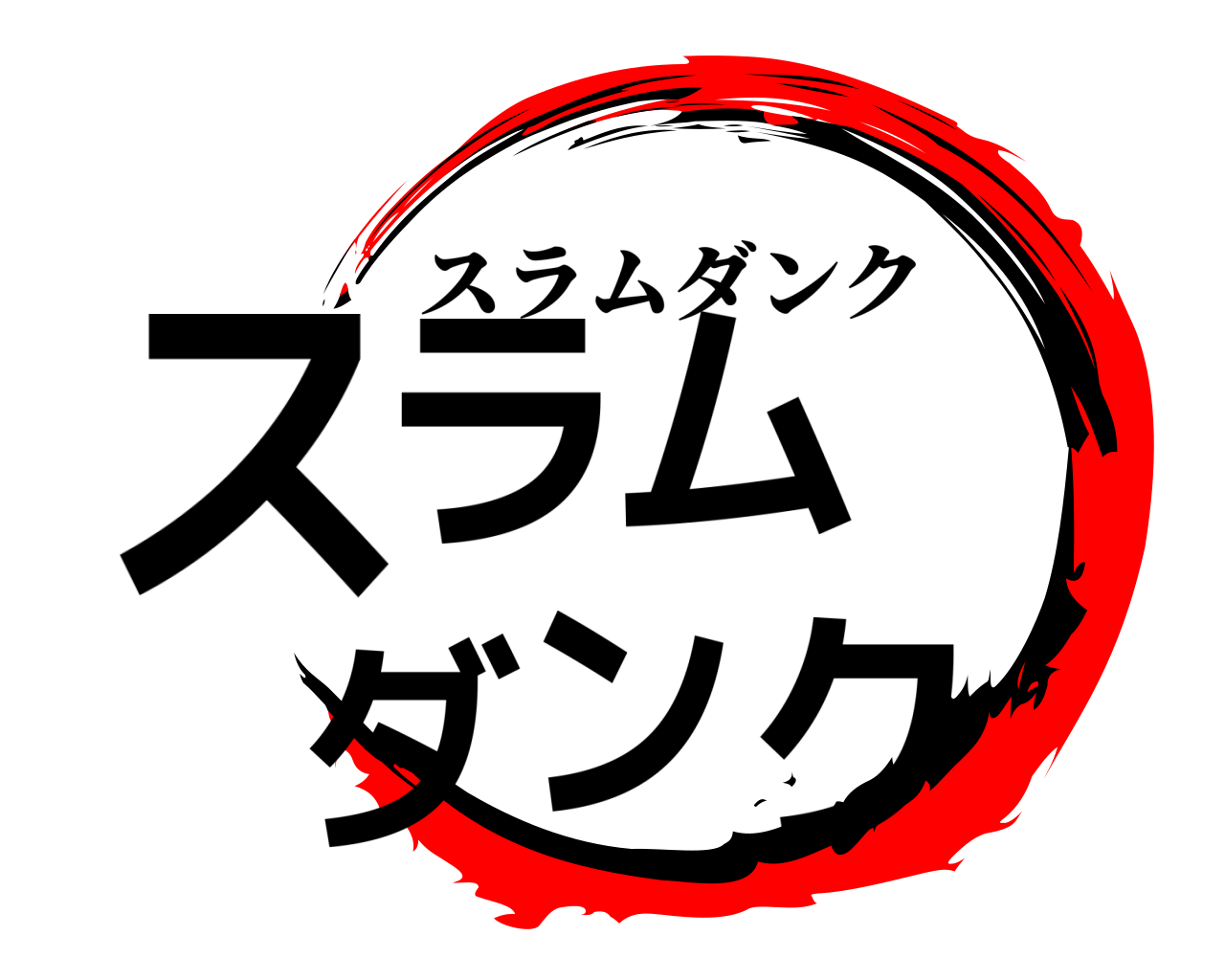 スラムダンク
スラム
ダンク